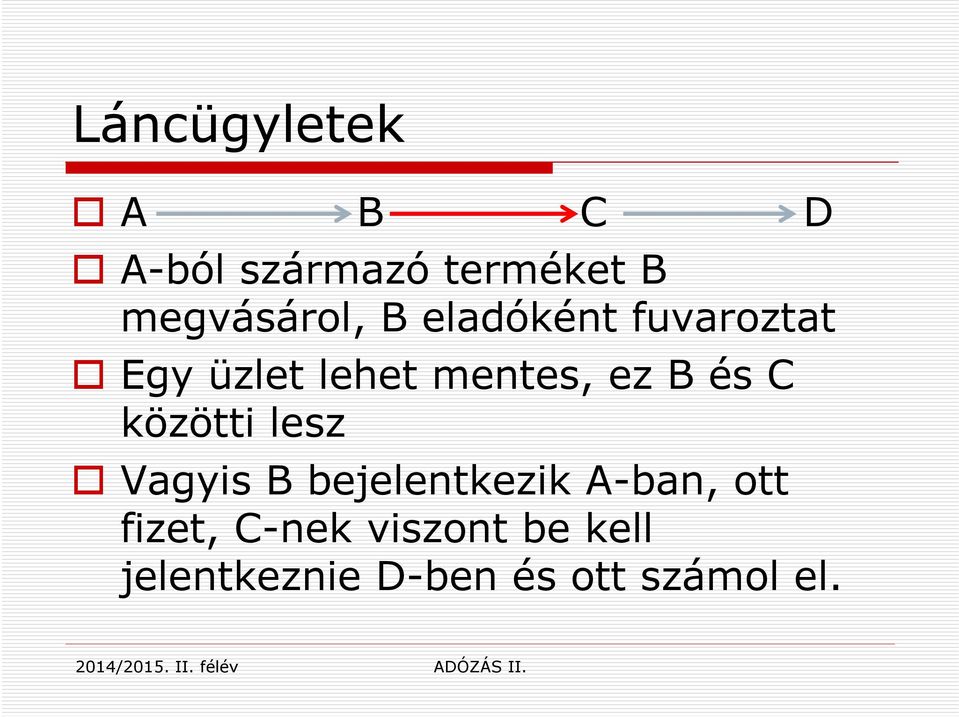 Láncügyletek

A B C D

A-ból származó terméket B megvásárol, B eladóként fuvaroztat

Egy üzlet lehet mentes, ez B és C közötti lesz

Vagyis B bejelentkezik A-ban, ott fizet, C-nek viszont be kell jelentkeznie D-ben és ott számol el.

2014/2015. II. félév

ADÓZÁS II.